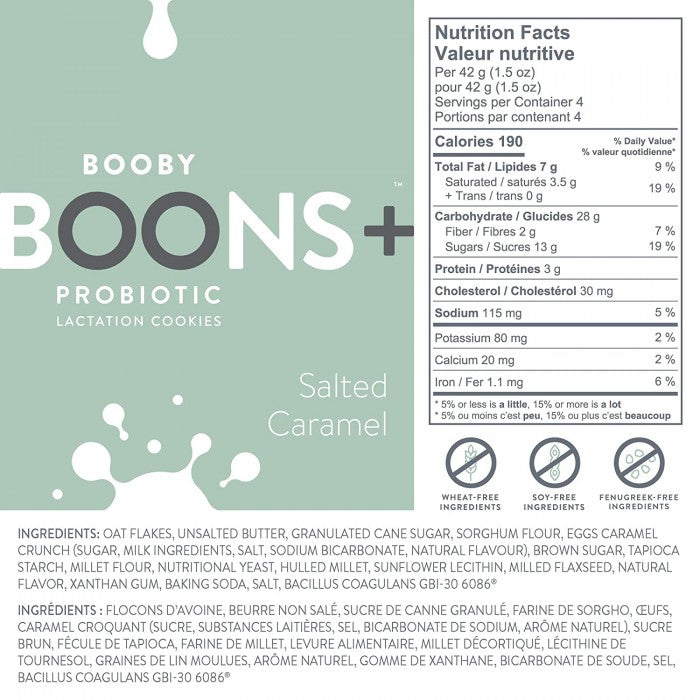 BOOBY

BOONS+™

PROBIOTIC
LACTATION COOKIES

Salted
Caramel

Nutrition Facts
Valeur nutritive
Per 42 g (1.5 oz)
pour 42 g (1.5 oz)
Servings per Container 4
Portions par contenant 4

Calories 190
% Daily Value*
% valeur quotidienne*

Total Fat / Lipides 7 g 9 %
Saturated / saturés 3.5 g
+ Trans / trans 0 g 19 %

Carbohydrate / Glucides 28 g
Fiber / Fibres 2 g 7 %
Sugars / Sucres 13 g 19 %

Protein / Protéines 3 g

Cholesterol / Cholestérol 30 mg

Sodium 115 mg 5 %

Potassium 80 mg 2 %

Calcium 20 mg 2 %

Iron / Fer 1.1 mg 6 %

* 5% or less is a little, 15% or more is a lot
* 5% ou moins c'est peu, 15% ou plus c'est beaucoup

WHEAT-FREE
INGREDIENTS

SOY-FREE
INGREDIENTS

FENUGREEK-FREE
INGREDIENTS

INGREDIENTS: OAT FLAKES, UNSALTED BUTTER, GRANULATED CANE SUGAR, SORGHUM FLOUR, EGGS CARAMEL CRUNCH (SUGAR, MILK INGREDIENTS, SALT, SODIUM BICARBONATE, NATURAL FLAVOUR), BROWN SUGAR, TAPIOCA STARCH, MILLET FLOUR, NUTRITIONAL YEAST, HULLED MILLET, SUNFLOWER LECITHIN, MILLED FLAXSEED, NATURAL FLAVOR, XANTHAN GUM, BAKING SODA, SALT, BACILLUS COAGULANS GBI-30 6086®

INGRÉDIENTS : FLOCONS D'AVOINE, BEURRE NON SALÉ, SUCRE DE CANNE GRANULÉ, FARINE DE SORGHO, ŒUFS, CARAMEL CROQUANT (SUCRE, SUBSTANCES LAITIÈRES, SEL, BICARBONATE DE SODIUM, ARÔME NATUREL), SUCRE BRUN, FÉCULE DE TAPIOCA, FARINE DE MILLET, LEVURE ALIMENTAIRE, MILLET DÉCORTIQUÉ, LÉCITHINE DE TOURNESOL, GRAINES DE LIN MOULUES, ARÔME NATUREL, GOMME DE XANTHANE, BICARBONATE DE SOUDE, SEL, BACILLUS COAGULANS GBI-30 6086®